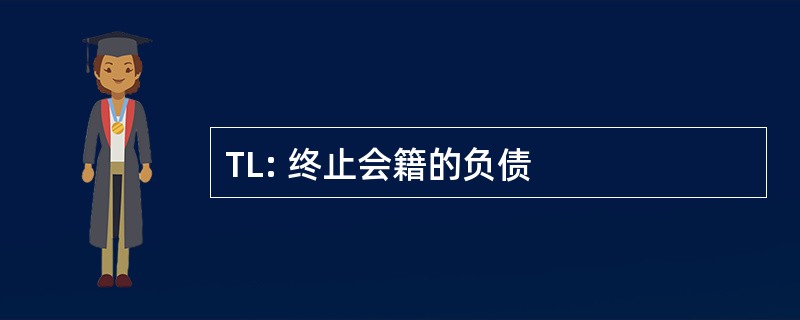 TL: 终止会籍的负债